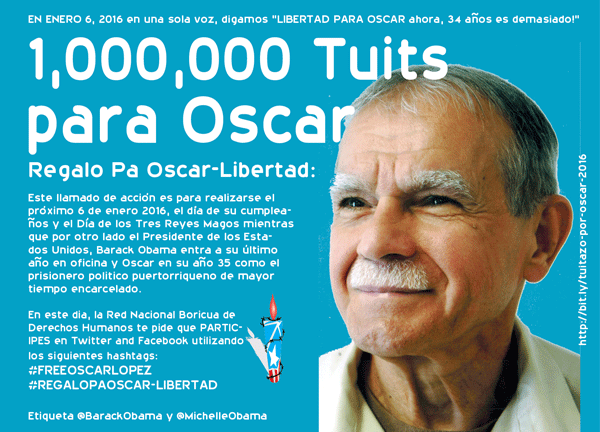 EN ENERO 6, 2016 en una sola voz, digamos "LIBERTAD PARA OSCAR ahora, 34 años es demasiado!"

1,000,000 Tuits para Oscar

Regalo Pa Oscar-Libertad:

Este llamado de acción es para realizarse el próximo 6 de enero 2016, el día de su cumpleaños y el Día de los Tres Reyes Magos mientras que por otro lado el Presidente de los Estados Unidos, Barack Obama entra a su último año en oficina y Oscar en su año 35 como el prisionero politico puertorriqueno de mayor tiempo encarcelado.

En este dia, la Red Nacional Boricua de Derechos Humanos te pide que PARTICIPES en Twitter and Facebook utilizando los siguientes hashtags:
#FREEOSCARLOPEZ
#REGALOPAOSCAR-LIBERTAD

Etiqueta @BarackObama y @MichelleObama

http://bit.ly/tuitazo-por-oscar-2016